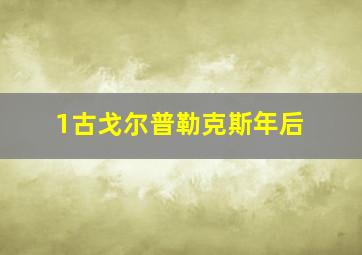 1古戈尔普勒克斯年后